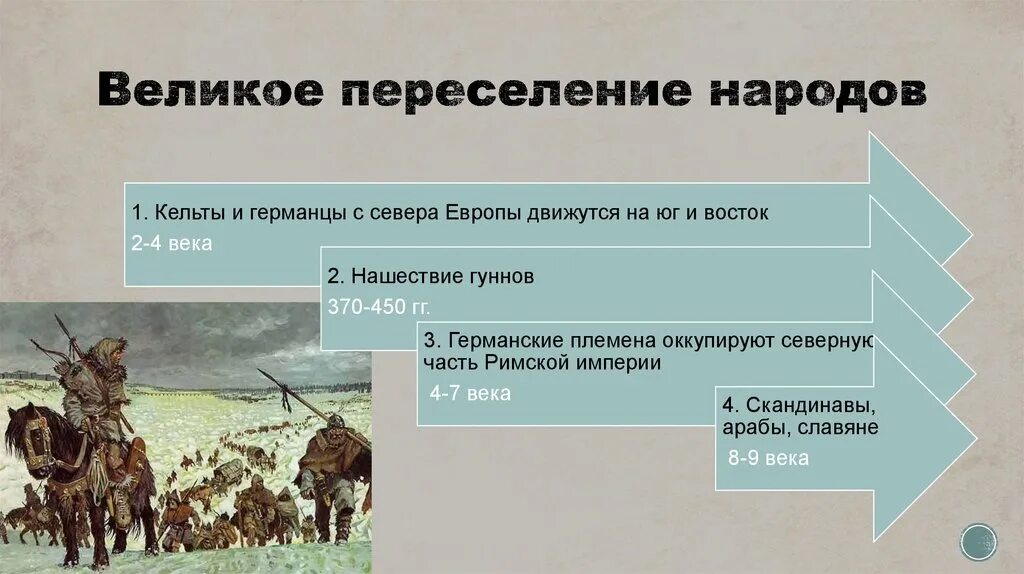 Великое переселение народов

1. Кельты и германцы с севера Европы движутся на юг и восток
2-4 века

2. Нашествие гуннов
370-450 гг.

3. Германские племена оккупируют северную часть Римской империи
4-7 века

4. Скандинавы, арабы, славяне
8-9 века